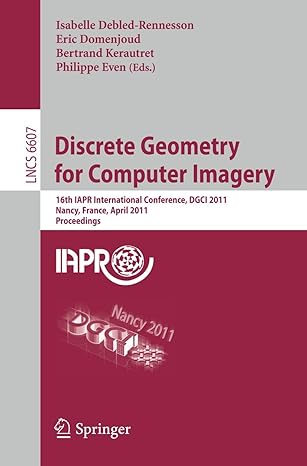 Isabelle Debled-Rennesson
Eric Domenjoud
Bertrand Kerautret
Philippe Even (Eds.)

LNCS 6607

Discrete Geometry for Computer Imagery

16th IAPR International Conference, DGCI 2011
Nancy, France, April 2011
Proceedings

IAPR

Nancy 2011
DGCI

Springer